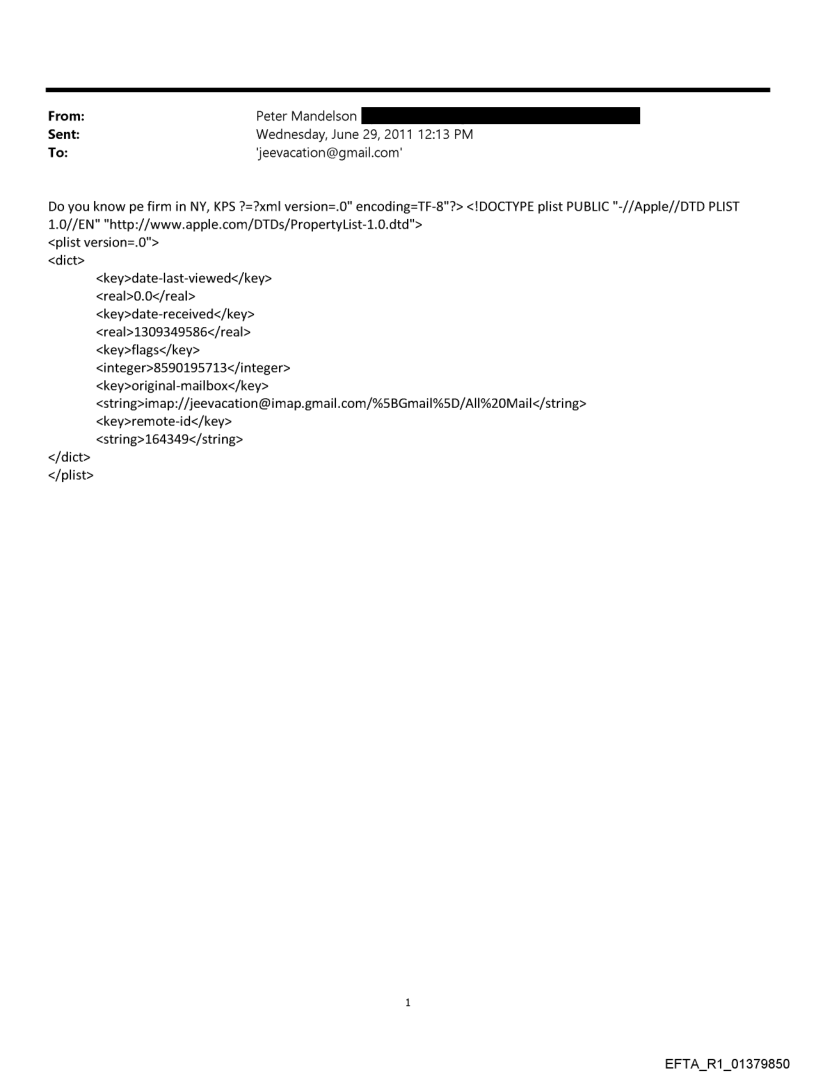 From: Peter Mandelson
Sent: Wednesday, June 29, 2011 12:13 PM
To: 'jeevacation@gmail.com'

Do you know pe firm in NY, KPS ?=?xml version=.0" encoding=TF-8"?> <!DOCTYPE plist PUBLIC "-//Apple//DTD PLIST 1.0//EN" "http://www.apple.com/DTDs/PropertyList-1.0.dtd">
<plist version=.0">
<dict>
<key>date-last-viewed</key>
<real>0.0</real>
<key>date-received</key>
<real>1309349586</real>
<key>flags</key>
<integer>8590195713</integer>
<key>original-mailbox</key>
<string>imap://jeevacation@imap.gmail.com/%5BGmail%5D/All%20Mail</string>
<key>remote-id</key>
<string>164349</string>
</dict>
</plist>

1

EFTA_R1_01379850